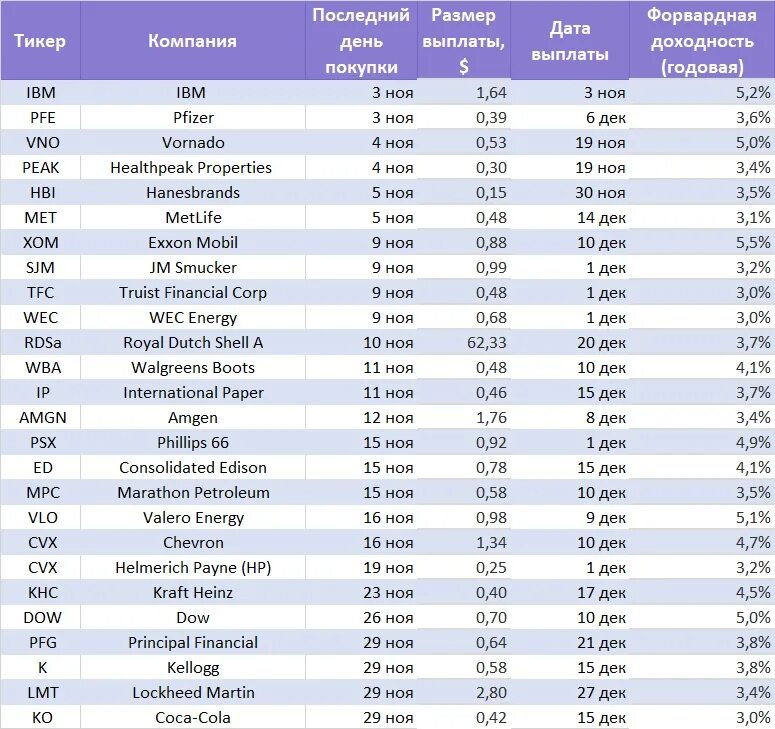 | Тикер | Компания | Последний день покупки | Размер выплаты, $ | Дата выплаты | Форвардная доходность (годовая) |
|---|---|---|---|---|---|
| IBM | IBM | 3 ноя | 1,64 | 3 ноя | 5,2% |
| PFE | Pfizer | 3 ноя | 0,39 | 6 дек | 3,6% |
| VNO | Vornado | 4 ноя | 0,53 | 19 ноя | 5,0% |
| PEAK | Healthpeak Properties | 4 ноя | 0,30 | 19 ноя | 3,4% |
| HBI | Hanesbrands | 5 ноя | 0,15 | 30 ноя | 3,5% |
| MET | MetLife | 5 ноя | 0,48 | 14 дек | 3,1% |
| XOM | Exxon Mobil | 9 ноя | 0,88 | 10 дек | 5,5% |
| SJM | JM Smucker | 9 ноя | 0,99 | 1 дек | 3,2% |
| TFC | Truist Financial Corp | 9 ноя | 0,48 | 1 дек | 3,0% |
| WEC | WEC Energy | 9 ноя | 0,68 | 1 дек | 3,0% |
| RDSa | Royal Dutch Shell A | 10 ноя | 62,33 | 20 дек | 3,7% |
| WBA | Walgreens Boots | 11 ноя | 0,48 | 10 дек | 4,1% |
| IP | International Paper | 11 ноя | 0,46 | 15 дек | 3,7% |
| AMGN | Amgen | 12 ноя | 1,76 | 8 дек | 3,4% |
| PSX | Phillips 66 | 15 ноя | 0,92 | 1 дек | 4,9% |
| ED | Consolidated Edison | 15 ноя | 0,78 | 15 дек | 4,1% |
| MPC | Marathon Petroleum | 15 ноя | 0,58 | 10 дек | 3,5% |
| VLO | Valero Energy | 16 ноя | 0,98 | 9 дек | 5,1% |
| CVX | Chevron | 16 ноя | 1,34 | 10 дек | 4,7% |
| CVX | Helmerich Payne (HP) | 19 ноя | 0,25 | 1 дек | 3,2% |
| KHC | Kraft Heinz | 23 ноя | 0,40 | 17 дек | 4,5% |
| DOW | Dow | 26 ноя | 0,70 | 10 дек | 5,0% |
| PFG | Principal Financial | 29 ноя | 0,64 | 21 дек | 3,8% |
| K | Kellogg | 29 ноя | 0,58 | 15 дек | 3,8% |
| LMT | Lockheed Martin | 29 ноя | 2,80 | 27 дек | 3,4% |
| KO | Coca-Cola | 29 ноя | 0,42 | 15 дек | 3,0% |